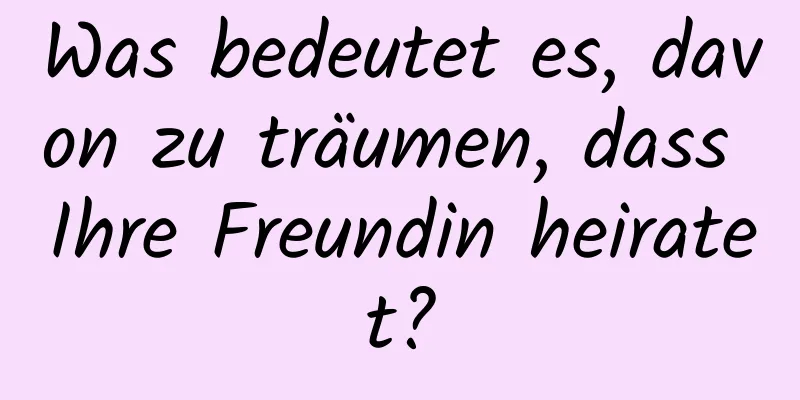 Was bedeutet es, davon zu träumen, dass Ihre Freundin heiratet?